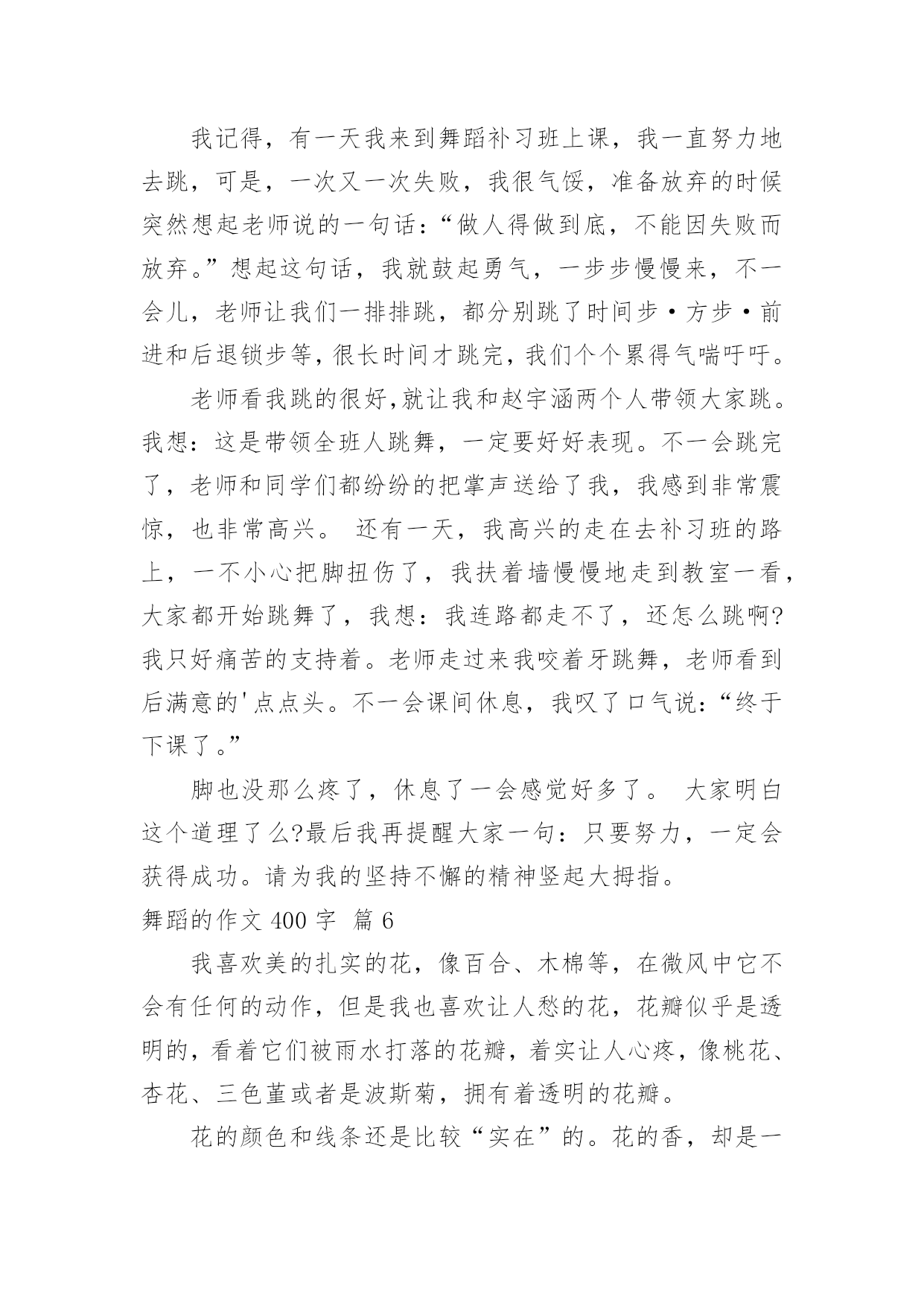 我记得，有一天我来到舞蹈补习班上课，我一直努力地去跳，可是，一次又一次失败，我很气馁，准备放弃的时候突然想起老师说的一句话：“做人得做到底，不能因失败而放弃。”想起这句话，我就鼓起勇气，一步步慢慢来，不一会儿，老师让我们一排排跳，都分别跳了时间步·方步·前进和后退锁步等，很长时间才跳完，我们个个累得气喘吁吁。

老师看我跳的很好，就让我和赵宇涵两个人带领大家跳。我想：这是带领全班人跳舞，一定要好好表现。不一会跳完了，老师和同学们都纷纷的把掌声送给了我，我感到非常震惊，也非常高兴。 还有一天，我高兴的走在去补习班的路上，一不小心把脚扭伤了，我扶着墙慢慢地走到教室一看，大家都开始跳舞了，我想：我连路都走不了，还怎么跳啊?我只好痛苦的支持着。老师走过来我咬着牙跳舞，老师看到后满意的'点点头。不一会课间休息，我叹了口气说：“终于下课了。”

脚也没那么疼了，休息了一会感觉好多了。 大家明白这个道理了么?最后我再提醒大家一句：只要努力，一定会获得成功。请为我的坚持不懈的精神竖起大拇指。

舞蹈的作文 400 字 篇 6

我喜欢美的扎实的花，像百合、木棉等，在微风中它不会有任何的动作，但是我也喜欢让人愁的花，花瓣似乎是透明的，看着它们被雨水打落的花瓣，着实让人心疼，像桃花、杏花、三色堇或者是波斯菊，拥有着透明的花瓣。

花的颜色和线条还是比较“实在”的。花的香，却是一